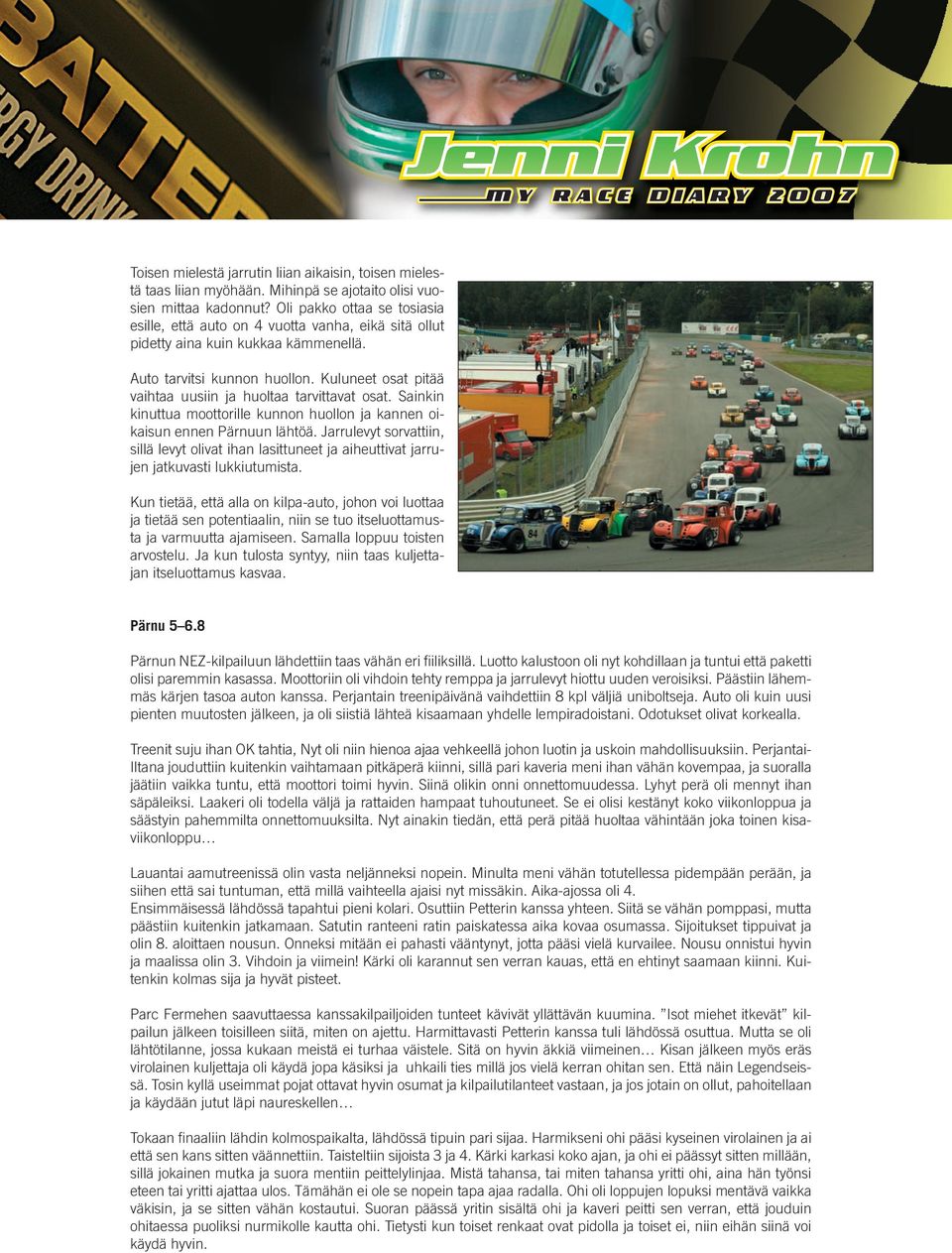 BATTER
RGY DRINK

Jenni Krohn
MY RACE DIARY 2007

Toisen mielestä jarrutin liian aikaisin, toisen mielestä taas liian myöhään. Mihinpä se ajotaito olisi vuosien mittaa kadonnut? Oli pakko ottaa se tosiasia esille, että auto on 4 vuotta vanha, eikä sitä ollut pidetty aina kuin kukkaa kämmenellä.

Auto tarvitsi kunnon huollon. Kuluneet osat pitää vaihtaa uusiin ja huoltaa tarvittavat osat. Sainkin kinuttua moottorille kunnon huollon ja kannen oikaisun ennen Pärnuun lähtöä. Jarrulevyt sorvattiin, sillä levyt olivat ihan lasittuneet ja aiheuttivat jarrujen jatkuvasti lukkiutumista.

Kun tietää, että alla on kilpa-auto, johon voi luottaa ja tietää sen potentiaalin, niin se tuo itseluottamusta ja varmuutta ajamiseen. Samalla loppuu toisten arvostelu. Ja kun tulosta syntyy, niin taas kuljettajan itseluottamus kasvaa.

Pärnu 5–6.8

Pärnun NEZ-kilpailuun lähdettiin taas vähän eri fiiliksillä. Luotto kalustoon oli nyt kohdillaan ja tuntui että paketti olisi paremmin kasassa. Moottoriin oli vihdoin tehty remppa ja jarrulevyt hiottu uuden veroisiksi. Päästiin lähemmäs kärjen tasoa auton kanssa. Perjantain treenipäivänä vaihdettiin 8 kpl väljiä uniboltseja. Auto oli kuin uusi pienten muutosten jälkeen, ja oli siistiä lähteä kisaamaan yhdelle lempiradoistani. Odotukset olivat korkealla.

Treenit suju ihan OK tahtia, Nyt oli niin hienoa ajaa vehkeellä johon luotin ja uskoin mahdollisuuksiin. Perjantai-Iltana jouduttiin kuitenkin vaihtamaan pitkäperä kiinni, sillä pari kaveria meni ihan vähän kovempaa, ja suoralla jäätiin vaikka tuntu, että moottori toimi hyvin. Siinä olikin onni onnettomuudessa. Lyhyt perä oli mennyt ihan säpäleiksi. Laakeri oli todella väljä ja rattaiden hampaat tuhoutuneet. Se ei olisi kestänyt koko viikonloppua ja säästyin pahemmilta onnettomuuksilta. Nyt ainakin tiedän, että perä pitää huoltaa vähintään joka toinen kisaviikonloppu…

Lauantai aamutreenissä olin vasta neljänneksi nopein. Minulta meni vähän totutellessa pidempään perään, ja siihen että sai tuntuman, että millä vaihteella ajaisi nyt missäkin. Aika-ajossa oli 4.
Ensimmäisessä lähdössä tapahtui pieni kolari. Osuttiin Petterin kanssa yhteen. Siitä se vähän pomppasi, mutta päästiin kuitenkin jatkamaan. Satutin ranteeni ratin paiskatessa aika kovaa osumassa. Sijoitukset tippuivat ja olin 8. aloittaen nousun. Onneksi mitään ei pahasti vääntynyt, jotta pääsi vielä kurvailee. Nousu onnistui hyvin ja maalissa olin 3. Vihdoin ja viimein! Kärki oli karannut sen verran kauas, että en ehtinyt saamaan kiinni. Kuitenkin kolmas sija ja hyvät pisteet.

Parc Fermehen saavuttaessa kanssakilpailjoiden tunteet kävivät yllättävän kuumina. ”Isot miehet itkevät” kilpailun jälkeen toisilleen siitä, miten on ajettu. Harmittavasti Petterin kanssa tuli lähdössä osuttua. Mutta se oli lähtötilanne, jossa kukaan meistä ei turhaa väistele. Sitä on hyvin äkkiä viimeinen… Kisan jälkeen myös eräs virolainen kuljettaja oli käydä jopa käsiksi ja uhkaili ties millä jos vielä kerran ohitan sen. Että näin Legendseissä. Tosin kyllä useimmat pojat ottavat hyvin osumat ja kilpailutilanteet vastaan, ja jos jotain on ollut, pahoitellaan ja käydään jutut läpi naureskellen…

Tokaan finaaliin lähdin kolmospaikalta, lähdössä tipuin pari sijaa. Harmikseni ohi pääsi kyseinen virolainen ja ai että sen kans sitten väännettiin. Taisteltiin sijoista 3 ja 4. Kärki karkasi koko ajan, ja ohi ei päässyt sitten millään, sillä jokainen mutka ja suora mentiin peittelylinjaa. Mistä tahansa, tai miten tahansa yritti ohi, aina hän työnsi eteen tai yritti ajattaa ulos. Tämähän ei ole se nopein tapa ajaa radalla. Ohi oli loppujen lopuksi mentävä vaikka väkisin, ja se sitten vähän kostautui. Suoran päässä yritin sisältä ohi ja kaveri peitti sen verran, että jouduin ohitaessa puoliksi nurmikolle kautta ohi. Tietysti kun toiset renkaat ovat pidolla ja toiset ei, niin eihän siinä voi käydä hyvin.